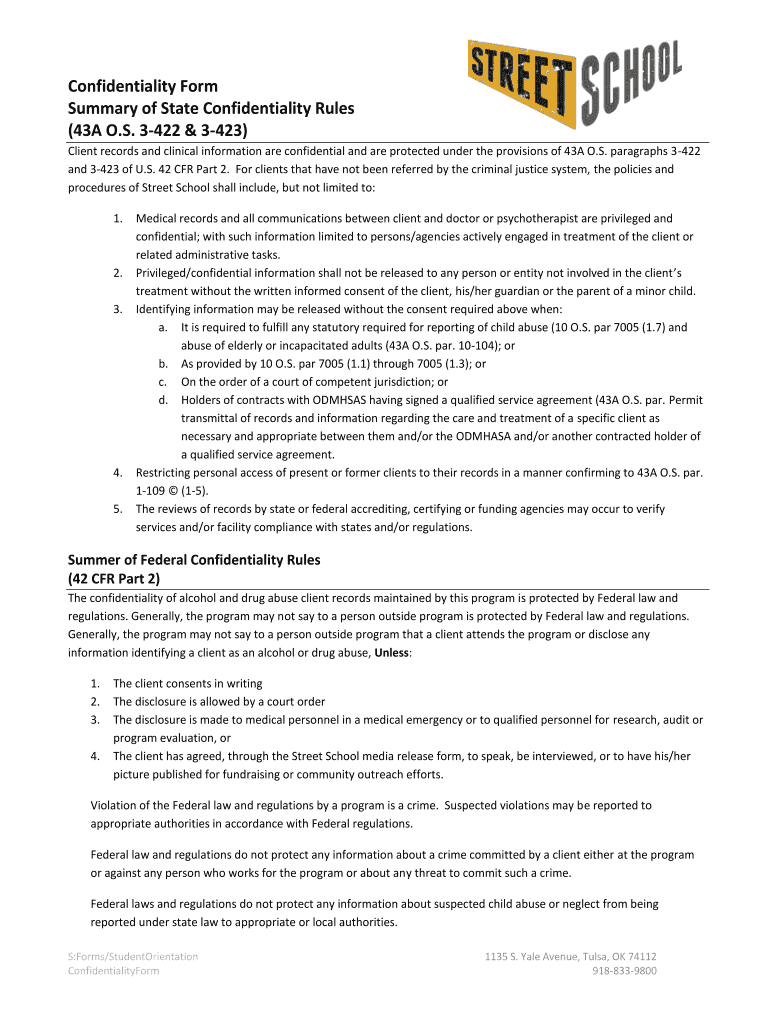 STREET SCHOOL

Confidentiality Form
Summary of State Confidentiality Rules
(43A O.S. 3-422 & 3-423)

Client records and clinical information are confidential and are protected under the provisions of 43A O.S. paragraphs 3-422 and 3-423 of U.S. 42 CFR Part 2. For clients that have not been referred by the criminal justice system, the policies and procedures of Street School shall include, but not limited to:

1. Medical records and all communications between client and doctor or psychotherapist are privileged and confidential; with such information limited to persons/agencies actively engaged in treatment of the client or related administrative tasks.
2. Privileged/confidential information shall not be released to any person or entity not involved in the client's treatment without the written informed consent of the client, his/her guardian or the parent of a minor child.
3. Identifying information may be released without the consent required above when:
a. It is required to fulfill any statutory required for reporting of child abuse (10 O.S. par 7005 (1.7) and abuse of elderly or incapacitated adults (43A O.S. par. 10-104); or
b. As provided by 10 O.S. par 7005 (1.1) through 7005 (1.3); or
c. On the order of a court of competent jurisdiction; or
d. Holders of contracts with ODMHSAS having signed a qualified service agreement (43A O.S. par. Permit transmittal of records and information regarding the care and treatment of a specific client as necessary and appropriate between them and/or the ODMHASA and/or another contracted holder of a qualified service agreement.
4. Restricting personal access of present or former clients to their records in a manner confirming to 43A O.S. par. 1-109 © (1-5).
5. The reviews of records by state or federal accrediting, certifying or funding agencies may occur to verify services and/or facility compliance with states and/or regulations.

Summer of Federal Confidentiality Rules
(42 CFR Part 2)

The confidentiality of alcohol and drug abuse client records maintained by this program is protected by Federal law and regulations. Generally, the program may not say to a person outside program is protected by Federal law and regulations. Generally, the program may not say to a person outside program that a client attends the program or disclose any information identifying a client as an alcohol or drug abuse, Unless:

1. The client consents in writing
2. The disclosure is allowed by a court order
3. The disclosure is made to medical personnel in a medical emergency or to qualified personnel for research, audit or program evaluation, or
4. The client has agreed, through the Street School media release form, to speak, be interviewed, or to have his/her picture published for fundraising or community outreach efforts.

Violation of the Federal law and regulations by a program is a crime. Suspected violations may be reported to appropriate authorities in accordance with Federal regulations.

Federal law and regulations do not protect any information about a crime committed by a client either at the program or against any person who works for the program or about any threat to commit such a crime.

Federal laws and regulations do not protect any information about suspected child abuse or neglect from being reported under state law to appropriate or local authorities.

S:Forms/StudentOrientation
ConfidentialityForm

1135 S. Yale Avenue, Tulsa, OK 74112
918-833-9800